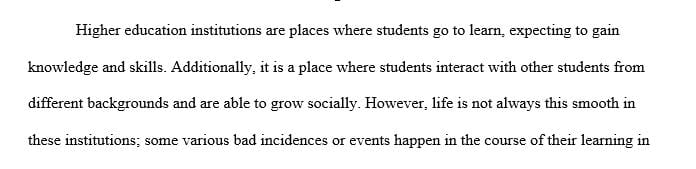 Higher education institutions are places where students go to learn, expecting to gain knowledge and skills. Additionally, it is a place where students interact with other students from different backgrounds and are able to grow socially. However, life is not always this smooth in these institutions; some various bad incidences or events happen in the course of their learning in